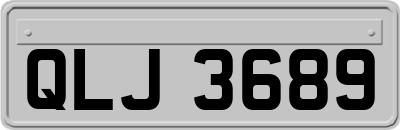 QLJ 3689